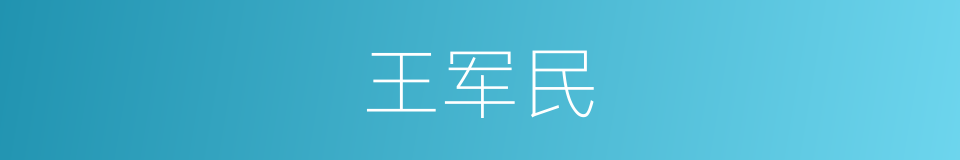 王军民